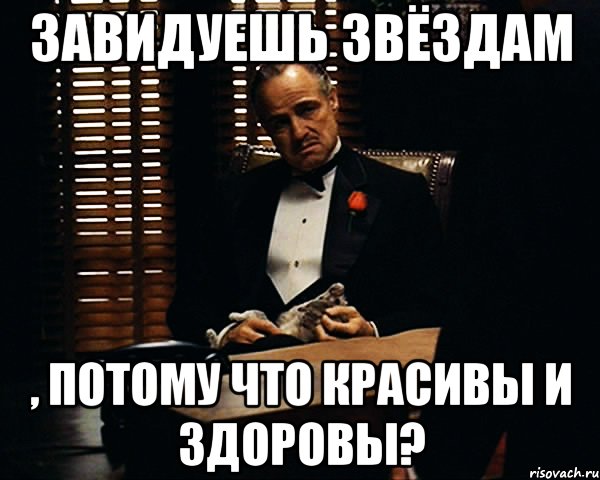 ЗАВИДУЕШЬ ЗВЁЗДАМ

, ПОТОМУ ЧТО КРАСИВЫ И ЗДОРОВЫ?

risovach.ru